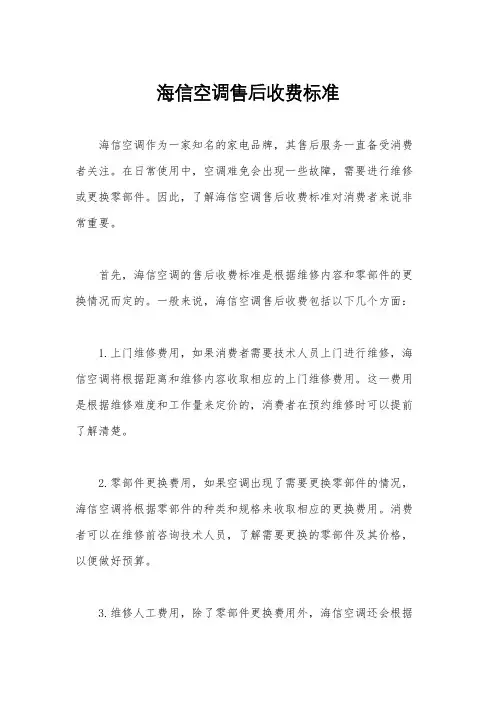 海信空调售后收费标准

海信空调作为一家知名的家电品牌，其售后服务一直备受消费者关注。在日常使用中，空调难免会出现一些故障，需要进行维修或更换零部件。因此，了解海信空调售后收费标准对消费者来说非常重要。

首先，海信空调的售后收费标准是根据维修内容和零部件的更换情况而定的。一般来说，海信空调售后收费包括以下几个方面：

1. 上门维修费用，如果消费者需要技术人员上门进行维修，海信空调将根据距离和维修内容收取相应的上门维修费用。这一费用是根据维修难度和工作量来定价的，消费者在预约维修时可以提前了解清楚。

2. 零部件更换费用，如果空调出现了需要更换零部件的情况，海信空调将根据零部件的种类和规格来收取相应的更换费用。消费者可以在维修前咨询技术人员，了解需要更换的零部件及其价格，以便做好预算。

3. 维修人工费用，除了零部件更换费用外，海信空调还会根据